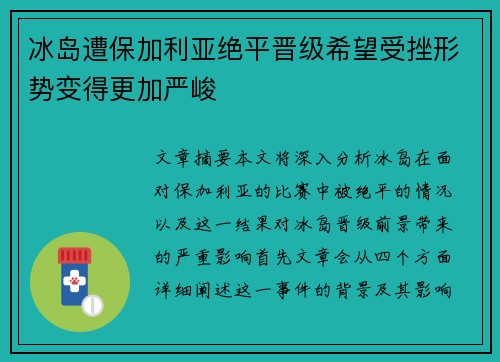 冰岛遭保加利亚绝平晋级希望受挫形势变得更加严峻

文章摘要本文将深入分析冰岛在面对保加利亚的比赛中被绝平的情况以及这一结果对冰岛晋级前景带来的严重影响首先文章会从四个方面详细阐述这一事件的背景及其影响